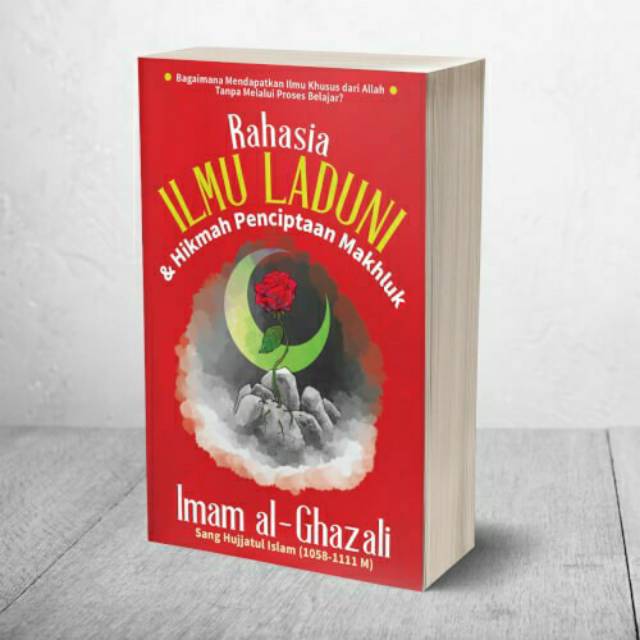 Bagaimana Mendapatkan Ilmu Khusus dari Allah Tanpa Melalui Proses Belajar?

Rahasia
ILMU LADUNI
& Hikmah Penciptaan Makhluk

Imam al-Ghazali
Sang Hujjatul Islam (1058-1111 M)